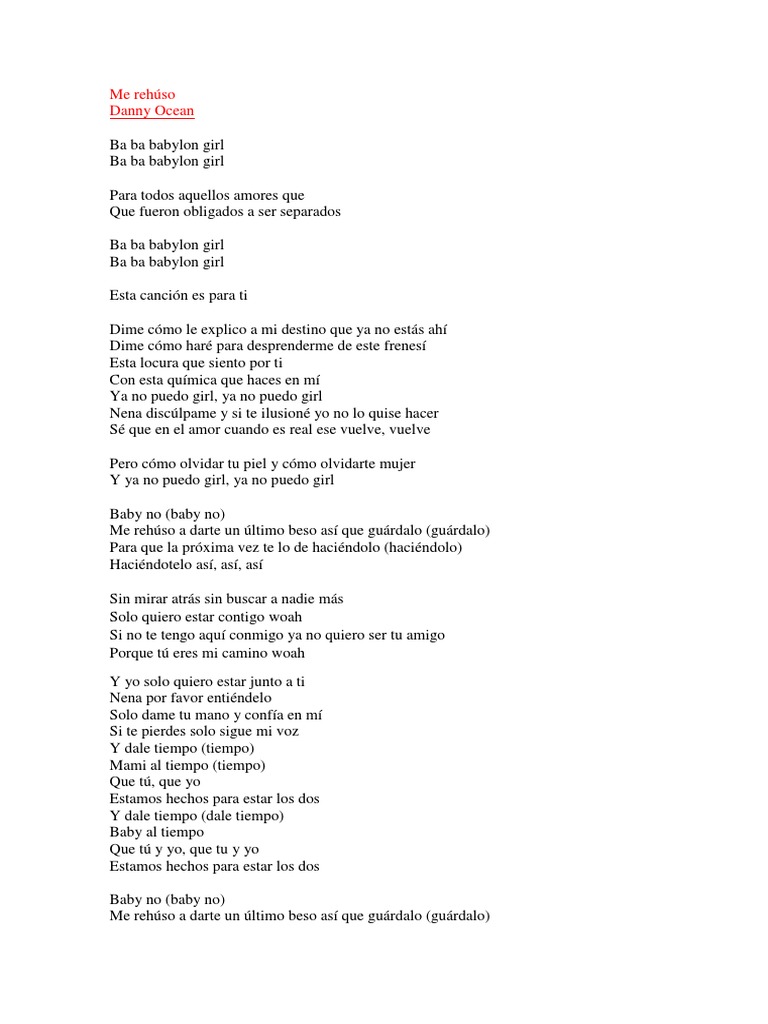 Me rehúso
Danny Ocean

Ba ba babylon girl
Ba ba babylon girl

Para todos aquellos amores que
Que fueron obligados a ser separados

Ba ba babylon girl
Ba ba babylon girl

Esta canción es para ti

Dime cómo le explico a mi destino que ya no estás ahí
Dime cómo haré para desprenderme de este frenesí
Esta locura que siento por ti
Con esta química que haces en mí
Ya no puedo girl, ya no puedo girl
Nena discúlpame y si te ilusioné yo no lo quise hacer
Sé que en el amor cuando es real ese vuelve, vuelve

Pero cómo olvidar tu piel y cómo olvidarte mujer
Y ya no puedo girl, ya no puedo girl

Baby no (baby no)
Me rehúso a darte un último beso así que guárdalo (guárdalo)
Para que la próxima vez te lo de haciéndolo (haciéndolo)
Haciéndotelo así, así, así

Sin mirar atrás sin buscar a nadie más
Solo quiero estar contigo woah
Si no te tengo aquí conmigo ya no quiero ser tu amigo
Porque tú eres mi camino woah

Y yo solo quiero estar junto a ti
Nena por favor entiéndelo
Solo dame tu mano y confía en mí
Si te pierdes solo sigue mi voz
Y dale tiempo (tiempo)
Mami al tiempo (tiempo)
Que tú, que yo
Estamos hechos para estar los dos
Y dale tiempo (dale tiempo)
Baby al tiempo
Que tú y yo, que tu y yo
Estamos hechos para estar los dos

Baby no (baby no)
Me rehúso a darte un último beso así que guárdalo (guárdalo)